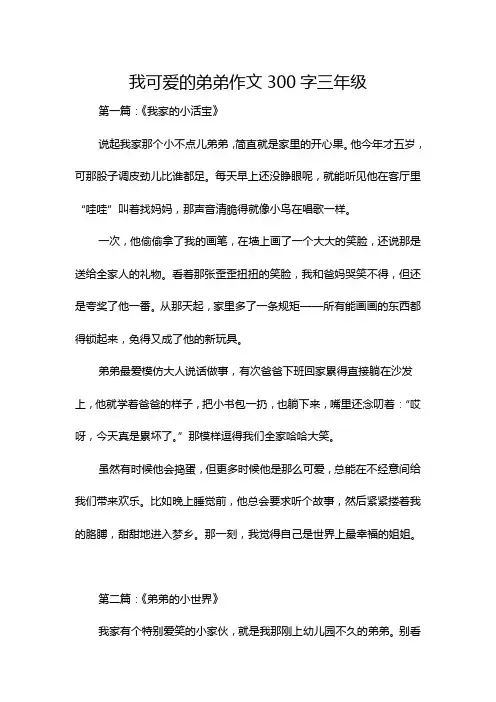 我可爱的弟弟作文 300 字三年级

第一篇：《我家的小活宝》

说起我家那个小不点儿弟弟，简直就是家里的开心果。他今年才五岁，可那股子调皮劲儿比谁都足。每天早上还没睁眼呢，就能听见他在客厅里“哇哇”叫着找妈妈，那声音清脆得就像小鸟在唱歌一样。

一次，他偷偷拿了我的画笔，在墙上画了一个大大的笑脸，还说那是送给全家人的礼物。看着那张歪歪扭扭的笑脸，我和爸妈哭笑不得，但还是夸奖了他一番。从那天起，家里多了一条规矩——所有能画画的东西都得锁起来，免得又成了他的新玩具。

弟弟最爱模仿大人说话做事，有次爸爸下班回家累得直接躺在沙发上，他就学着爸爸的样子，把小书包一扔，也躺下来，嘴里还念叨着：“哎呀，今天真是累坏了。”那模样逗得我们全家哈哈大笑。

虽然有时候他会捣蛋，但更多时候他是那么可爱，总能在不经意间给我们带来欢乐。比如晚上睡觉前，他总会要求听个故事，然后紧紧搂着我的胳膊，甜甜地进入梦乡。那一刻，我觉得自己是世界上最幸福的姐姐。

第二篇：《弟弟的小世界》

我家有个特别爱笑的小家伙，就是我那刚上幼儿园不久的弟弟。别看